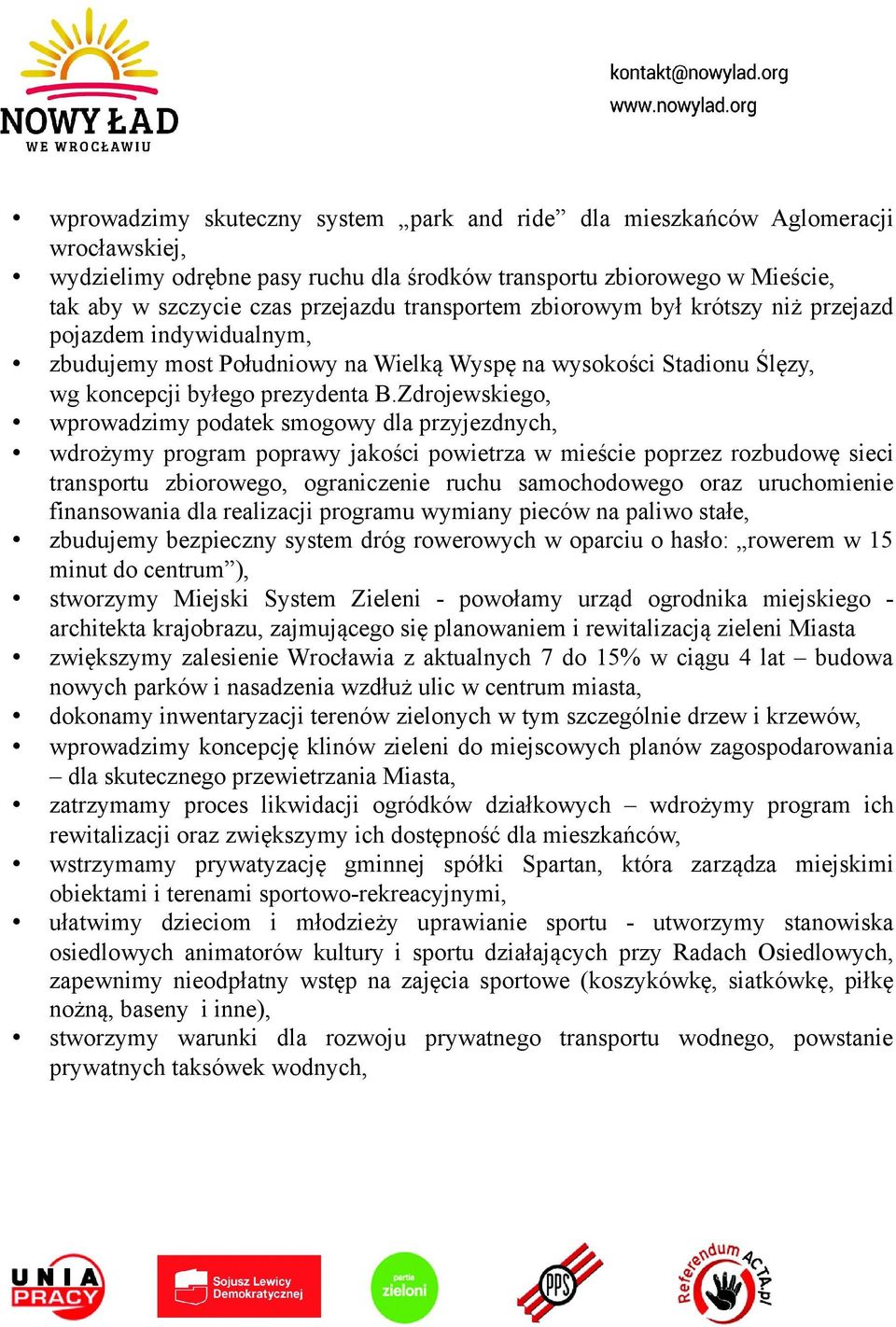 NOWY ŁAD
WE WROCŁAWIU

kontakt@nowylad.org
www.nowylad.org

• wprowadzimy skuteczny system „park and ride” dla mieszkańców Aglomeracji wrocławskiej,
• wydzielimy odrębne pasy ruchu dla środków transportu zbiorowego w Mieście, tak aby w szczycie czas przejazdu transportem zbiorowym był krótszy niż przejazd pojazdem indywidualnym,
• zbudujemy most Południowy na Wielką Wyspę na wysokości Stadionu Ślęzy, wg koncepcji byłego prezydenta B.Zdrojewskiego,
• wprowadzimy podatek smogowy dla przyjezdnych,
• wdrożymy program poprawy jakości powietrza w mieście poprzez rozbudowę sieci transportu zbiorowego, ograniczenie ruchu samochodowego oraz uruchomienie finansowania dla realizacji programu wymiany pieców na paliwo stałe,
• zbudujemy bezpieczny system dróg rowerowych w oparciu o hasło: „rowerem w 15 minut do centrum”),
• stworzymy Miejski System Zieleni - powołamy urząd ogrodnika miejskiego - architekta krajobrazu, zajmującego się planowaniem i rewitalizacją zieleni Miasta
• zwiększymy zalesienie Wrocławia z aktualnych 7 do 15% w ciągu 4 lat – budowa nowych parków i nasadzenia wzdłuż ulic w centrum miasta,
• dokonamy inwentaryzacji terenów zielonych w tym szczególnie drzew i krzewów,
• wprowadzimy koncepcję klinów zieleni do miejscowych planów zagospodarowania – dla skutecznego przewietrzania Miasta,
• zatrzymamy proces likwidacji ogródków działkowych – wdrożymy program ich rewitalizacji oraz zwiększymy ich dostępność dla mieszkańców,
• wstrzymamy prywatyzację gminnej spółki Spartan, która zarządza miejskimi obiektami i terenami sportowo-rekreacyjnymi,
• ułatwimy dzieciom i młodzieży uprawianie sportu - utworzymy stanowiska osiedlowych animatorów kultury i sportu działających przy Radach Osiedlowych, zapewnimy nieodpłatny wstęp na zajęcia sportowe (koszykówkę, siatkówkę, piłkę nożną, baseny i inne),
• stworzymy warunki dla rozwoju prywatnego transportu wodnego, powstanie prywatnych taksówek wodnych,

UNIA PRACY
Sojusz Lewicy Demokratycznej
partia zieloni
PPS
Referendum ACTA.pl